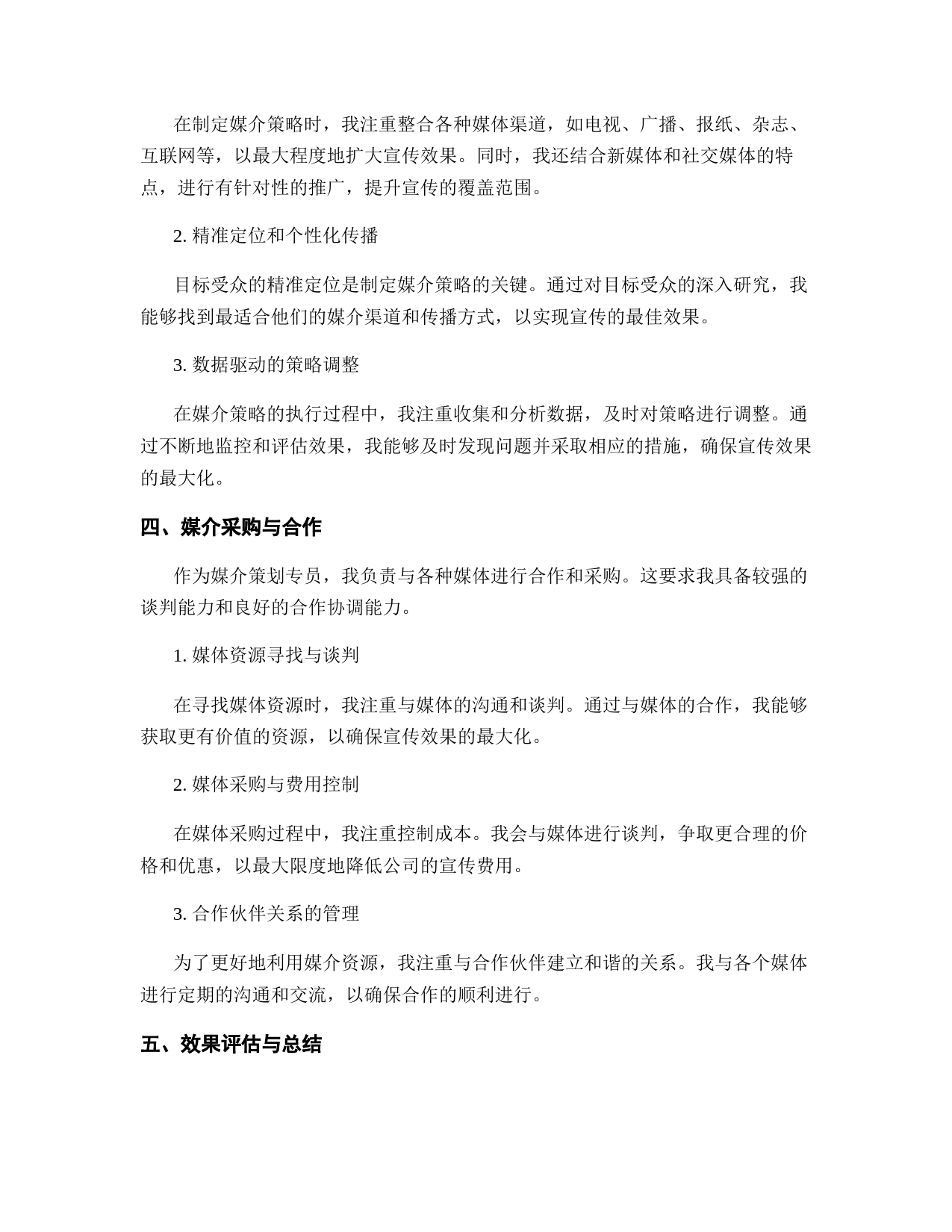 在制定媒介策略时，我注重整合各种媒体渠道，如电视、广播、报纸、杂志、互联网等，以最大程度地扩大宣传效果。同时，我还结合新媒体和社交媒体的特点，进行有针对性的推广，提升宣传的覆盖范围。

2. 精准定位和个性化传播

目标受众的精准定位是制定媒介策略的关键。通过对目标受众的深入研究，我能够找到最适合他们的媒介渠道和传播方式，以实现宣传的最佳效果。

3. 数据驱动的策略调整

在媒介策略的执行过程中，我注重收集和分析数据，及时对策略进行调整。通过不断地监控和评估效果，我能够及时发现问题并采取相应的措施，确保宣传效果的最大化。

四、媒介采购与合作

作为媒介策划专员，我负责与各种媒体进行合作和采购。这要求我具备较强的谈判能力和良好的合作协调能力。

1. 媒体资源寻找与谈判

在寻找媒体资源时，我注重与媒体的沟通和谈判。通过与媒体的合作，我能够获取更有价值的资源，以确保宣传效果的最大化。

2. 媒体采购与费用控制

在媒体采购过程中，我注重控制成本。我会与媒体进行谈判，争取更合理的价格和优惠，以最大限度地降低公司的宣传费用。

3. 合作伙伴关系的管理

为了更好地利用媒介资源，我注重与合作伙伴建立和谐的关系。我与各个媒体进行定期的沟通和交流，以确保合作的顺利进行。

五、效果评估与总结